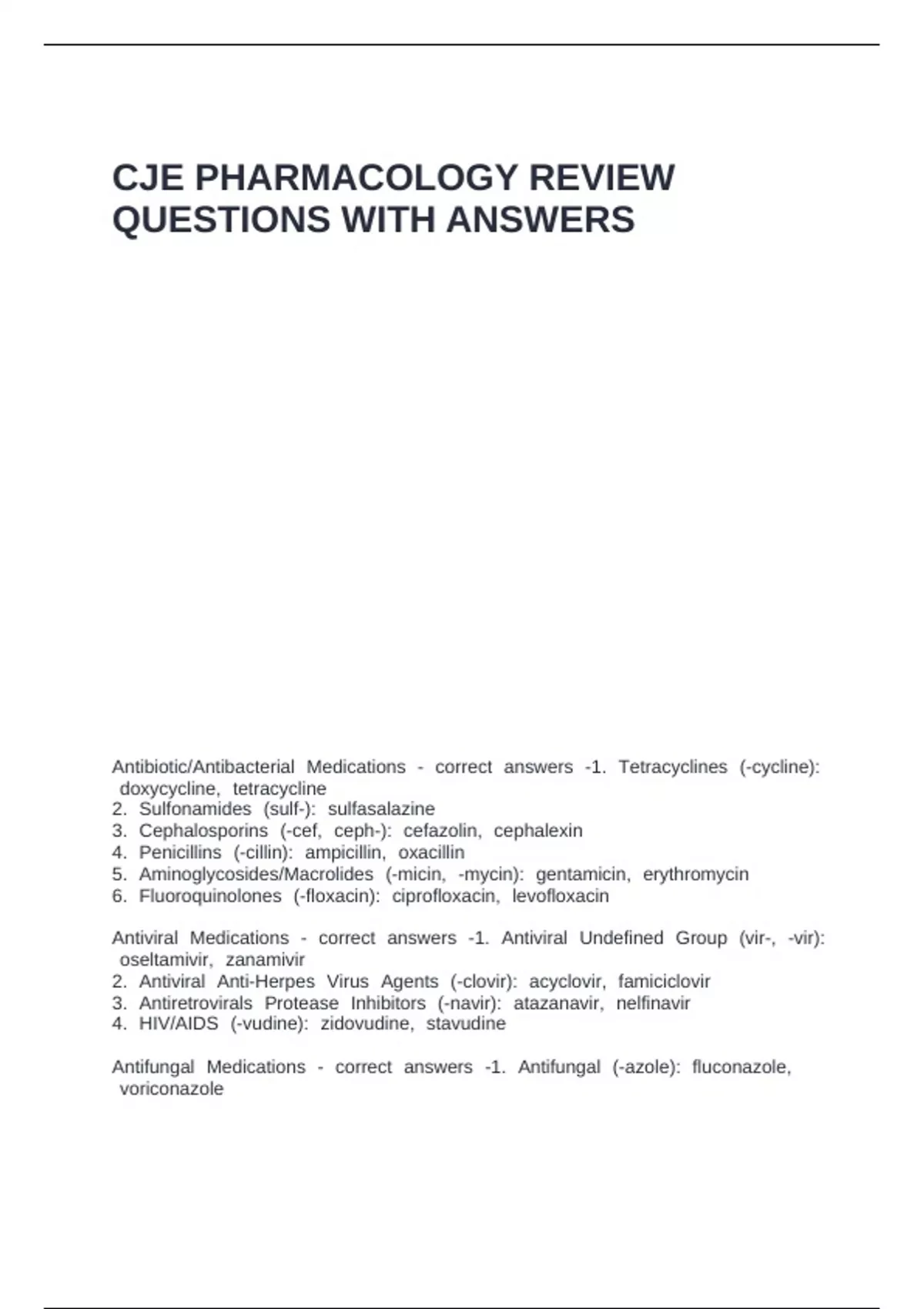 CJE PHARMACOLOGY REVIEW QUESTIONS WITH ANSWERS

Antibiotic/Antibacterial Medications - correct answers -1. Tetracyclines (-cycline): doxycycline, tetracycline
2. Sulfonamides (sulf-): sulfasalazine
3. Cephalosporins (-cef, ceph-): cefazolin, cephalexin
4. Penicillins (-cillin): ampicillin, oxacillin
5. Aminoglycosides/Macrolides (-micin, -mycin): gentamicin, erythromycin
6. Fluoroquinolones (-floxacin): ciprofloxacin, levofloxacin

Antiviral Medications - correct answers -1. Antiviral Undefined Group (vir-, -vir): oseltamivir, zanamivir
2. Antiviral Anti-Herpes Virus Agents (-clovir): acyclovir, famiciclovir
3. Antiretrovirals Protease Inhibitors (-navir): atazanavir, nelfinavir
4. HIV/AIDS (-vudine): zidovudine, stavudine

Antifungal Medications - correct answers -1. Antifungal (-azole): fluconazole, voriconazole